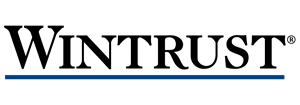 WINTRUST®